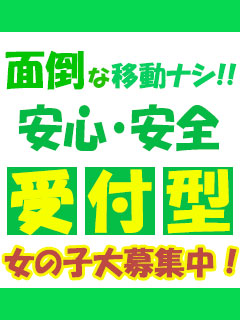 面倒な移動ナシ!!

安心・安全

受付型

女の子大募集中！